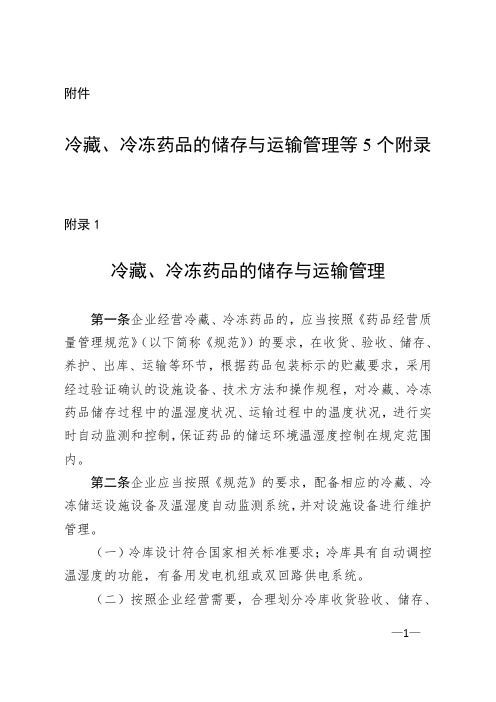 附件

冷藏、冷冻药品的储存与运输管理等 5 个附录

附录 1

冷藏、冷冻药品的储存与运输管理

第一条企业经营冷藏、冷冻药品的，应当按照《药品经营质量管理规范》（以下简称《规范》）的要求，在收货、验收、储存、养护、出库、运输等环节，根据药品包装标示的贮藏要求，采用经过验证确认的设施设备、技术方法和操作规程，对冷藏、冷冻药品储存过程中的温湿度状况、运输过程中的温度状况，进行实时自动监测和控制，保证药品的储运环境温湿度控制在规定范围内。

第二条企业应当按照《规范》的要求，配备相应的冷藏、冷冻储运设施设备及温湿度自动监测系统，并对设施设备进行维护管理。

（一）冷库设计符合国家相关标准要求；冷库具有自动调控温湿度的功能，有备用发电机组或双回路供电系统。

（二）按照企业经营需要，合理划分冷库收货验收、储存、

—1—